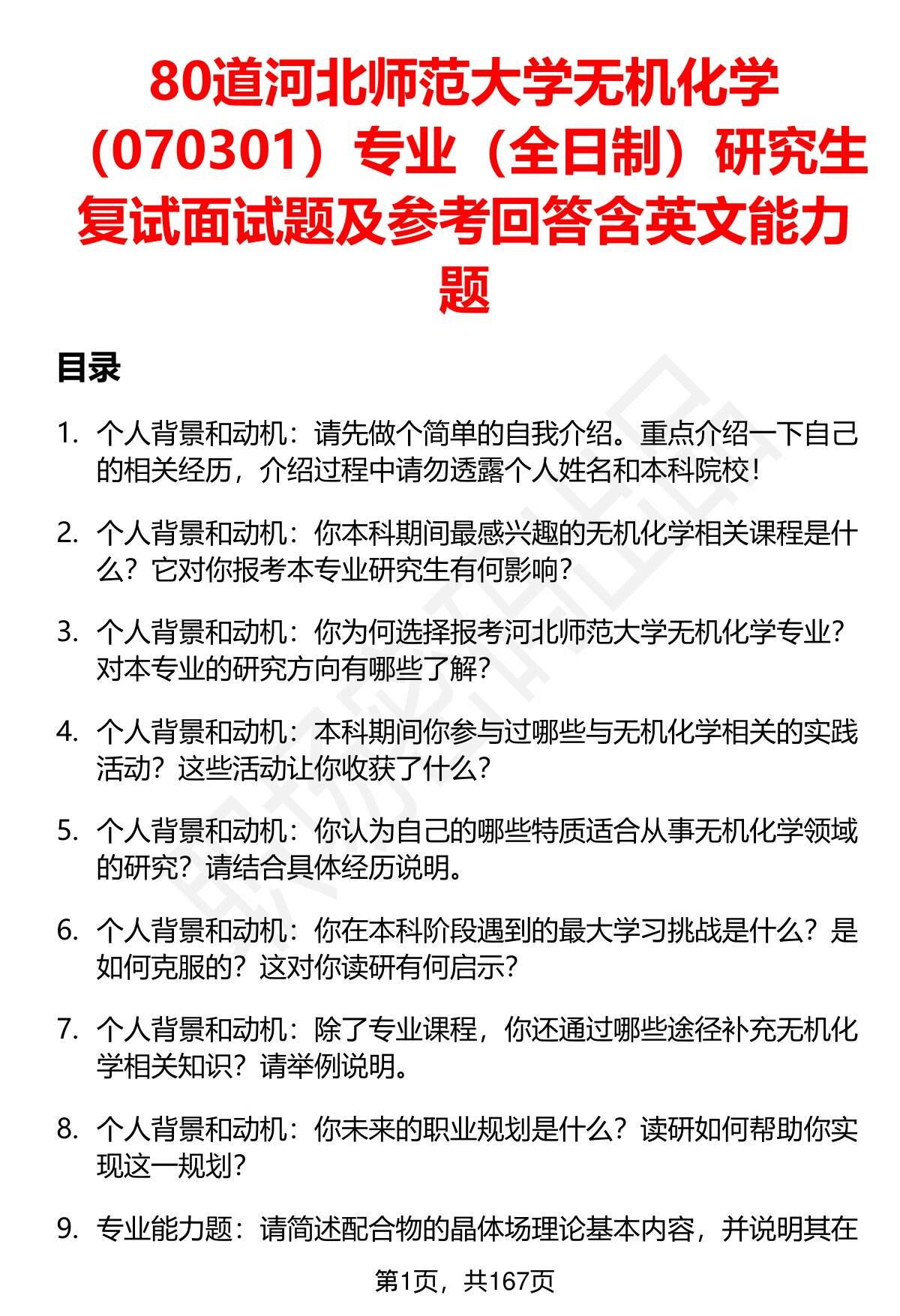 80道河北师范大学无机化学（070301）专业（全日制）研究生复试面试题及参考回答含英文能力题

目录

1. 个人背景和动机：请先做个简单的自我介绍。重点介绍一下自己的相关经历，介绍过程中请勿透露个人姓名和本科院校！

2. 个人背景和动机：你本科期间最感兴趣的无机化学相关课程是什么？它对你报考本专业研究生有何影响？

3. 个人背景和动机：你为何选择报考河北师范大学无机化学专业？对本专业的研究方向有哪些了解？

4. 个人背景和动机：本科期间你参与过哪些与无机化学相关的实践活动？这些活动让你收获了什么？

5. 个人背景和动机：你认为自己的哪些特质适合从事无机化学领域的研究？请结合具体经历说明。

6. 个人背景和动机：你在本科阶段遇到的最大学习挑战是什么？是如何克服的？这对你读研有何启示？

7. 个人背景和动机：除了专业课程，你还通过哪些途径补充无机化学相关知识？请举例说明。

8. 个人背景和动机：你未来的职业规划是什么？读研如何帮助你实现这一规划？

9. 专业能力题：请简述配合物的晶体场理论基本内容，并说明其在

第1页，共167页